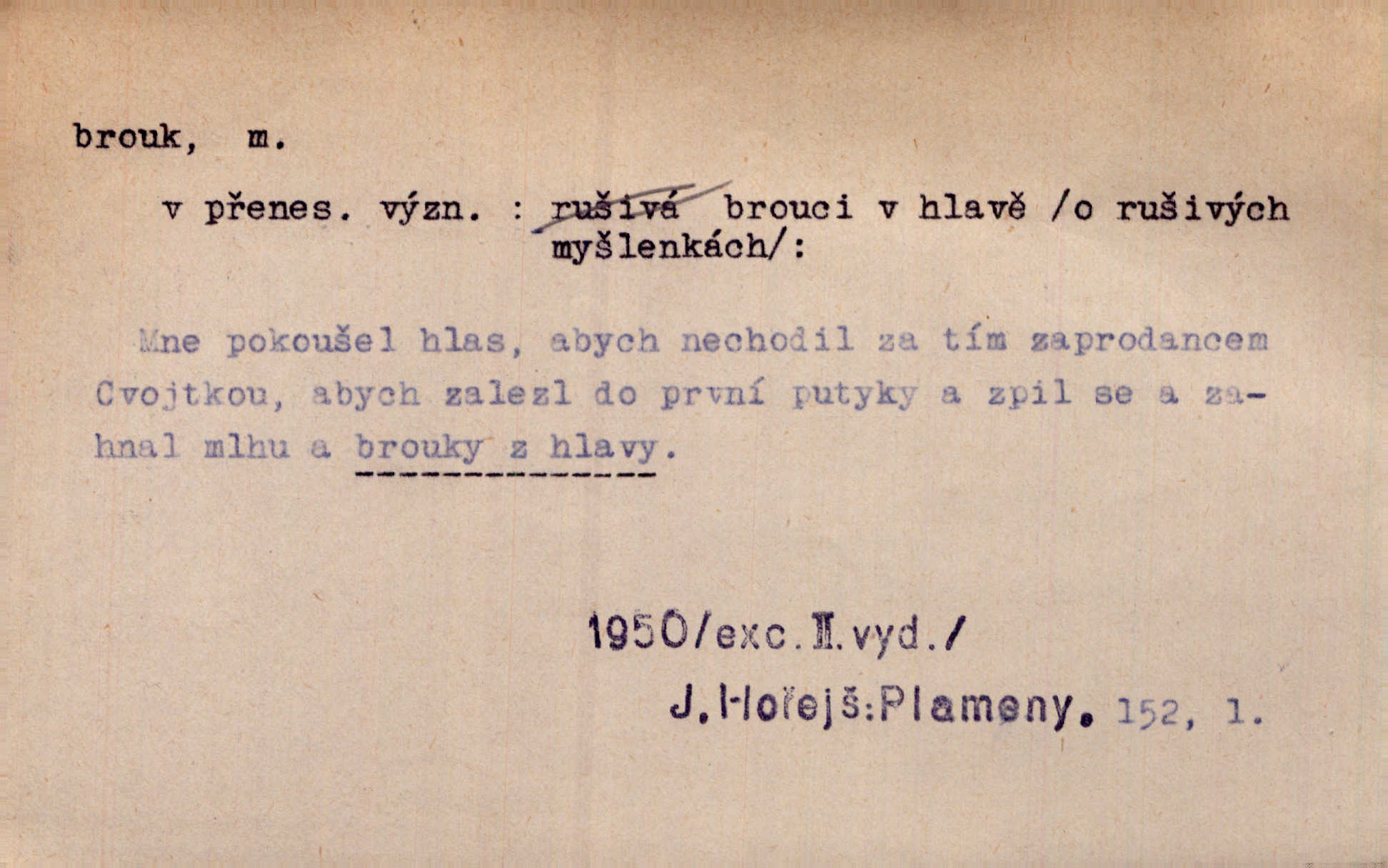 brouk, m.

v přenes. význ. : rušivá brouci v hlavě /o rušivých myšlenkách/:

Mne pokoušel hlas, abych nechodil za tím zaprodancem Cvojtkou, abych zalezl do první putyky a zpil se a zahnal mlhu a brouky z hlavy.

1950/exc. II. vyd./

J. Hořejš: Plameny. 152, 1.